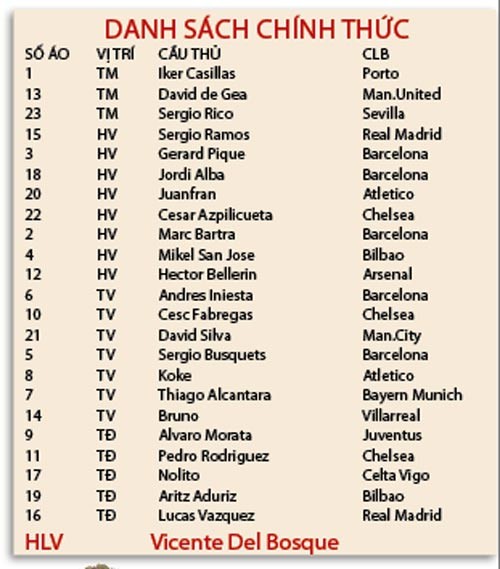 DANH SÁCH CHÍNH THỨC

| SỐ ÁO | VỊ TRÍ | CẦU THỦ | CLB |
|---|---|---|---|
| 1 | TM | Iker Casillas | Porto |
| 13 | TM | David de Gea | Man.United |
| 23 | TM | Sergio Rico | Sevilla |
| 15 | HV | Sergio Ramos | Real Madrid |
| 3 | HV | Gerard Pique | Barcelona |
| 18 | HV | Jordi Alba | Barcelona |
| 20 | HV | Juanfran | Atletico |
| 22 | HV | Cesar Azpilicueta | Chelsea |
| 2 | HV | Marc Bartra | Barcelona |
| 4 | HV | Mikel San Jose | Bilbao |
| 12 | HV | Hector Bellerin | Arsenal |
| 6 | TV | Andres Iniesta | Barcelona |
| 10 | TV | Cesc Fabregas | Chelsea |
| 21 | TV | David Silva | Man.City |
| 5 | TV | Sergio Busquets | Barcelona |
| 8 | TV | Koke | Atletico |
| 7 | TV | Thiago Alcantara | Bayern Munich |
| 14 | TV | Bruno | Villarreal |
| 9 | TĐ | Alvaro Morata | Juventus |
| 11 | TĐ | Pedro Rodriguez | Chelsea |
| 17 | TĐ | Nolito | Celta Vigo |
| 19 | TĐ | Aritz Aduriz | Bilbao |
| 16 | TĐ | Lucas Vazquez | Real Madrid |

HLV Vicente Del Bosque